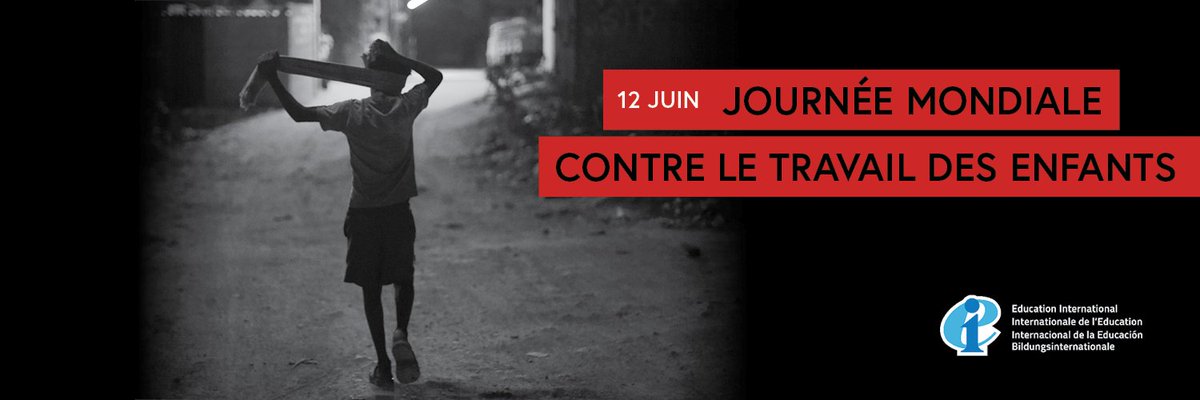 12 JUIN JOURNÉE MONDIALE
CONTRE LE TRAVAIL DES ENFANTS

Education International
Internationale de l'Education
Internacional de la Educación
Bildungsinternationale